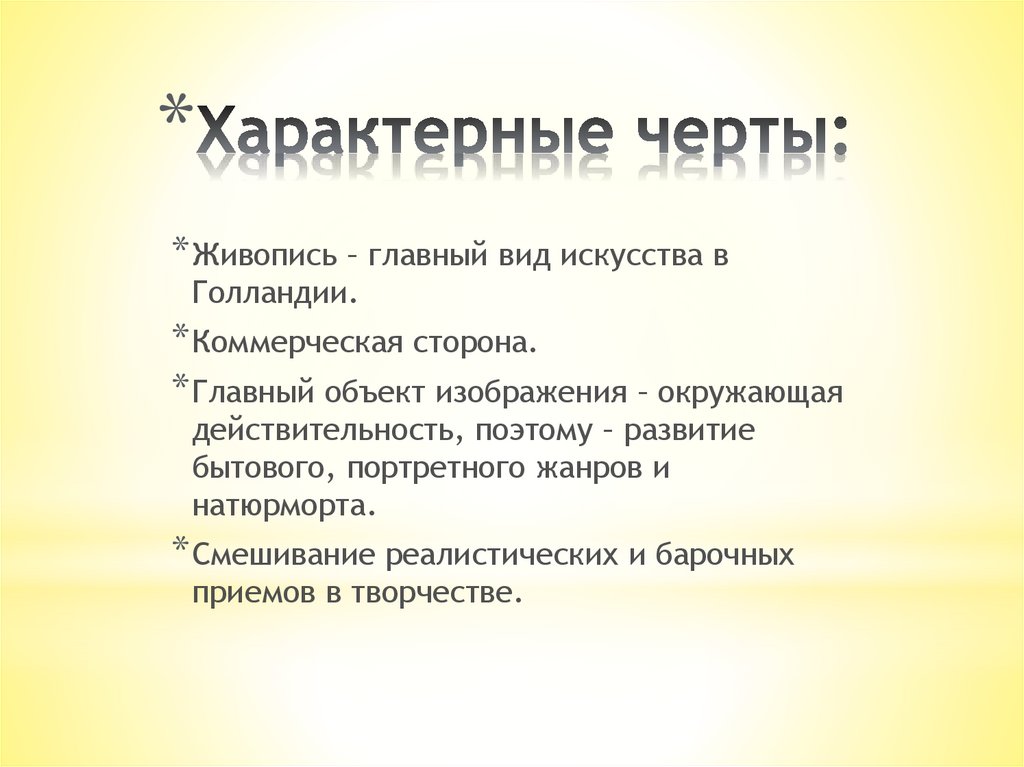 *Характерные черты:

*Живопись – главный вид искусства в Голландии.

*Коммерческая сторона.

*Главный объект изображения – окружающая действительность, поэтому – развитие бытового, портретного жанров и натюрморта.

*Смешивание реалистических и барочных приемов в творчестве.